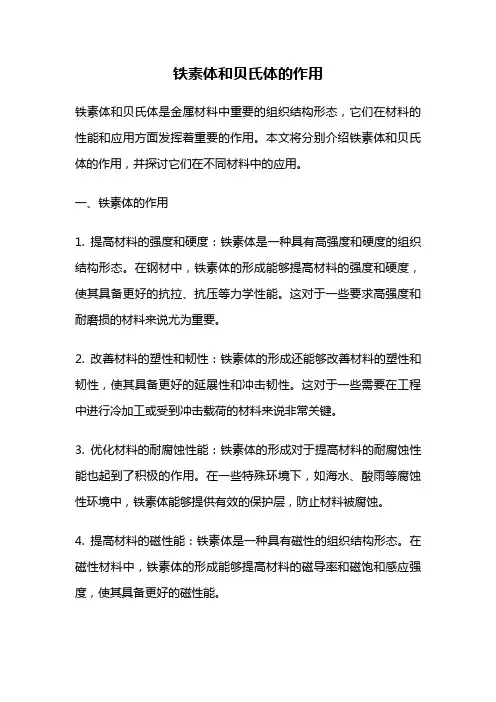 铁素体和贝氏体的作用

铁素体和贝氏体是金属材料中重要的组织结构形态，它们在材料的性能和应用方面发挥着重要的作用。本文将分别介绍铁素体和贝氏体的作用，并探讨它们在不同材料中的应用。

一、铁素体的作用

1. 提高材料的强度和硬度：铁素体是一种具有高强度和硬度的组织结构形态。在钢材中，铁素体的形成能够提高材料的强度和硬度，使其具备更好的抗拉、抗压等力学性能。这对于一些要求高强度和耐磨损的材料来说尤为重要。

2. 改善材料的塑性和韧性：铁素体的形成还能够改善材料的塑性和韧性，使其具备更好的延展性和冲击韧性。这对于一些需要在工程中进行冷加工或受到冲击载荷的材料来说非常关键。

3. 优化材料的耐腐蚀性能：铁素体的形成对于提高材料的耐腐蚀性能也起到了积极的作用。在一些特殊环境下，如海水、酸雨等腐蚀性环境中，铁素体能够提供有效的保护层，防止材料被腐蚀。

4. 提高材料的磁性能：铁素体是一种具有磁性的组织结构形态。在磁性材料中，铁素体的形成能够提高材料的磁导率和磁饱和感应强度，使其具备更好的磁性能。